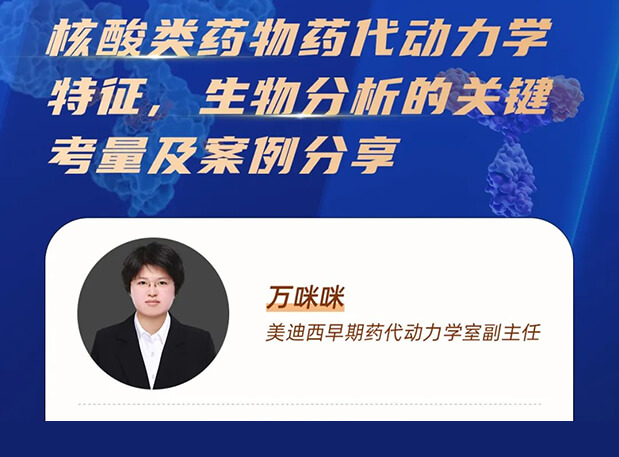 核酸类药物药代动力学特征，生物分析的关键考量及案例分享

万咪咪

美迪西早期药代动力学室副主任